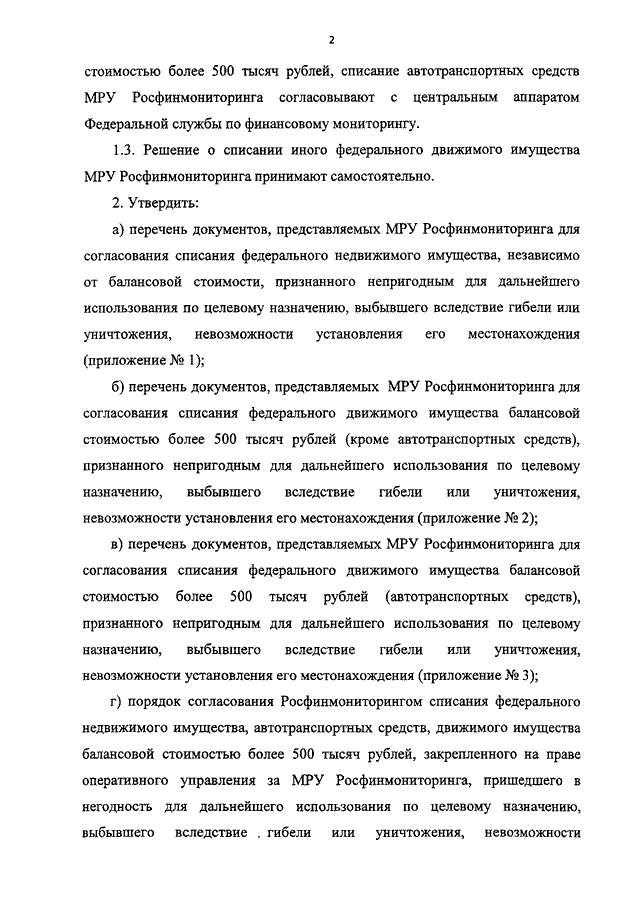 2

стоимостью более 500 тысяч рублей, списание автотранспортных средств МРУ Росфинмониторинга согласовывают с центральным аппаратом Федеральной службы по финансовому мониторингу.

1.3. Решение о списании иного федерального движимого имущества МРУ Росфинмониторинга принимают самостоятельно.

2. Утвердить:

а) перечень документов, представляемых МРУ Росфинмониторинга для согласования списания федерального недвижимого имущества, независимо от балансовой стоимости, признанного непригодным для дальнейшего использования по целевому назначению, выбывшего вследствие гибели или уничтожения, невозможности установления его местонахождения (приложение № 1);

б) перечень документов, представляемых МРУ Росфинмониторинга для согласования списания федерального движимого имущества балансовой стоимостью более 500 тысяч рублей (кроме автотранспортных средств), признанного непригодным для дальнейшего использования по целевому назначению, выбывшего вследствие гибели или уничтожения, невозможности установления его местонахождения (приложение № 2);

в) перечень документов, представляемых МРУ Росфинмониторинга для согласования списания федерального движимого имущества балансовой стоимостью более 500 тысяч рублей (автотранспортных средств), признанного непригодным для дальнейшего использования по целевому назначению, выбывшего вследствие гибели или уничтожения, невозможности установления его местонахождения (приложение № 3);

г) порядок согласования Росфинмониторингом списания федерального недвижимого имущества, автотранспортных средств, движимого имущества балансовой стоимостью более 500 тысяч рублей, закрепленного на праве оперативного управления за МРУ Росфинмониторинга, пришедшего в негодность для дальнейшего использования по целевому назначению, выбывшего вследствие . гибели или уничтожения, невозможности